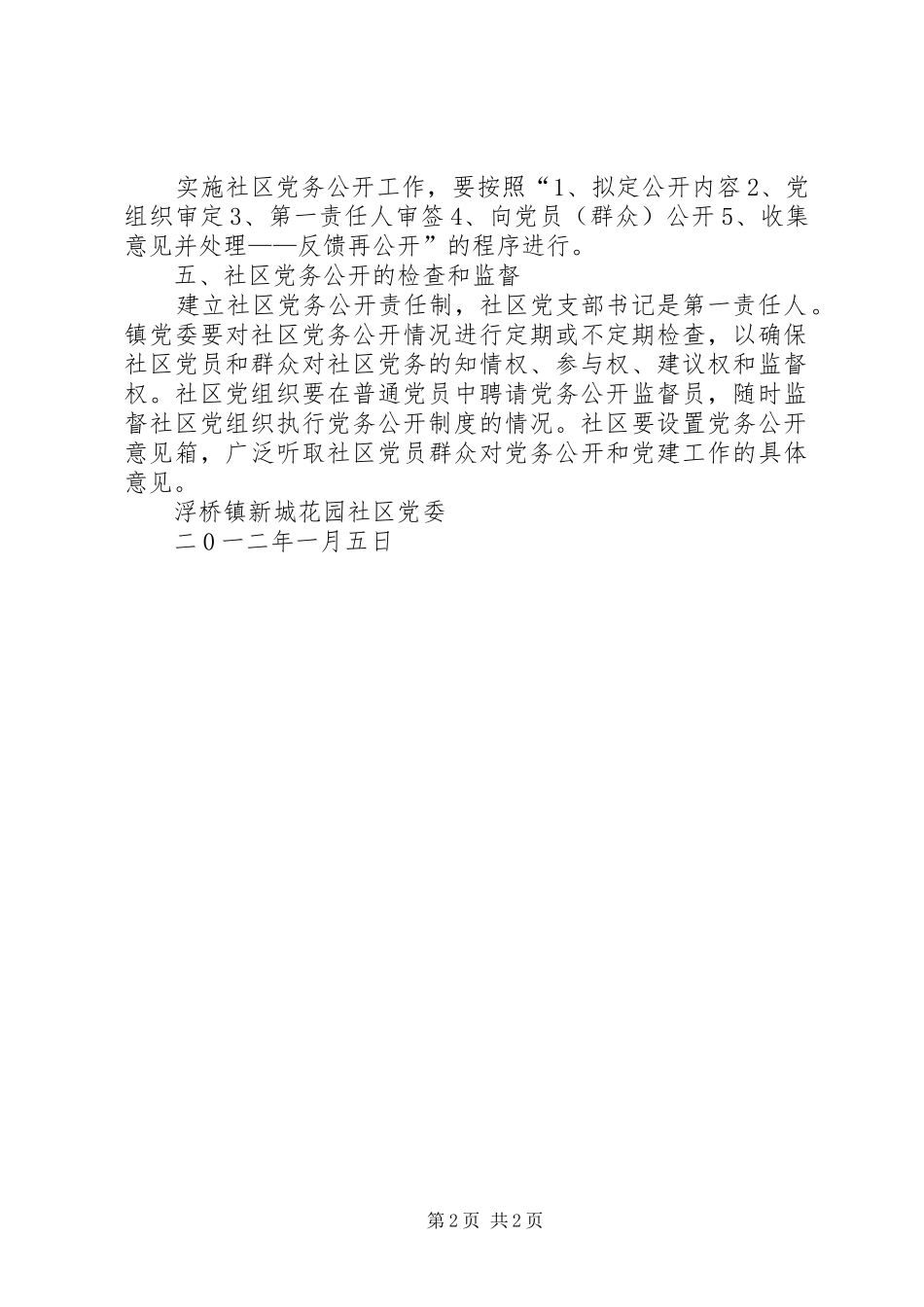 实施社区党务公开工作，要按照“1、拟定公开内容2、党组织审定3、第一责任人审签4、向党员（群众）公开5、收集意见并处理——反馈再公开”的程序进行。

五、社区党务公开的检查和监督

建立社区党务公开责任制，社区党支部书记是第一责任人。镇党委要对社区党务公开情况进行定期或不定期检查，以确保社区党员和群众对社区党务的知情权、参与权、建议权和监督权。社区党组织要在普通党员中聘请党务公开监督员，随时监督社区党组织执行党务公开制度的情况。社区要设置党务公开意见箱，广泛听取社区党员群众对党务公开和党建工作的具体意见。

浮桥镇新城花园社区党委

二０一二年一月五日

第2页 共2页